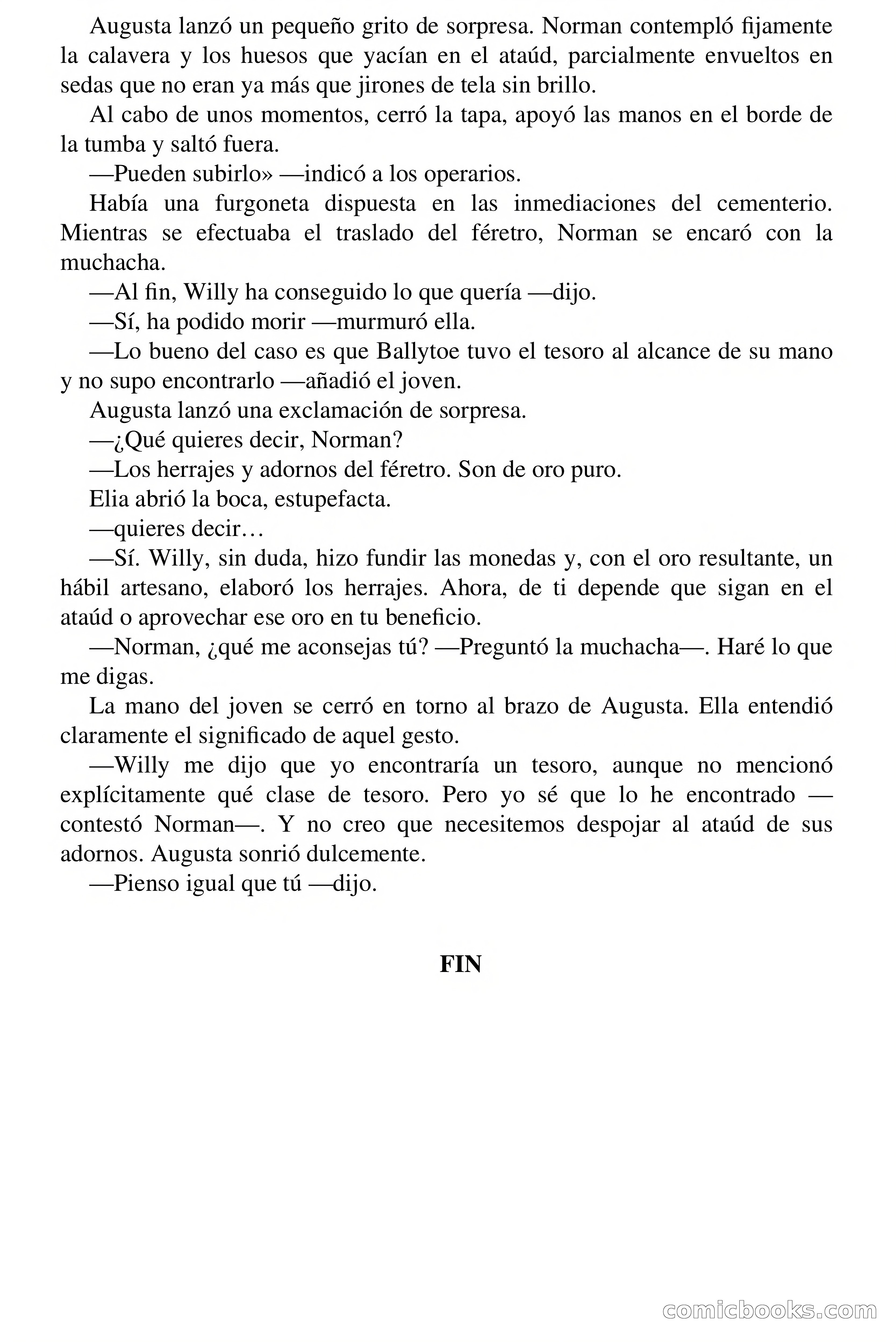 Augusta lanzó un pequeño grito de sorpresa. Norman contempló fijamente la calavera y los huesos que yacían en el ataúd, parcialmente envueltos en sedas que no eran ya más que jirones de tela sin brillo.

Al cabo de unos momentos, cerró la tapa, apoyó las manos en el borde de la tumba y saltó fuera.

—Pueden subirlo» —indicó a los operarios.

Había una furgoneta dispuesta en las inmediaciones del cementerio. Mientras se efectuaba el traslado del féretro, Norman se encaró con la muchacha.

—Al fin, Willy ha conseguido lo que quería —dijo.

—Sí, ha podido morir —murmuró ella.

—Lo bueno del caso es que Ballytoe tuvo el tesoro al alcance de su mano y no supo encontrarlo —añadió el joven.

Augusta lanzó una exclamación de sorpresa.

—¿Qué quieres decir, Norman?

—Los herrajes y adornos del féretro. Son de oro puro.

Elia abrió la boca, estupefacta.

—quieres decir…

—Sí. Willy, sin duda, hizo fundir las monedas y, con el oro resultante, un hábil artesano, elaboró los herrajes. Ahora, de ti depende que sigan en el ataúd o aprovechar ese oro en tu beneficio.

—Norman, ¿qué me aconsejas tú? —Preguntó la muchacha—. Haré lo que me digas.

La mano del joven se cerró en torno al brazo de Augusta. Ella entendió claramente el significado de aquel gesto.

—Willy me dijo que yo encontraría un tesoro, aunque no mencionó explícitamente qué clase de tesoro. Pero yo sé que lo he encontrado —contestó Norman—. Y no creo que necesitemos despojar al ataúd de sus adornos. Augusta sonrió dulcemente.

—Pienso igual que tú —dijo.

FIN

comicbooks.com